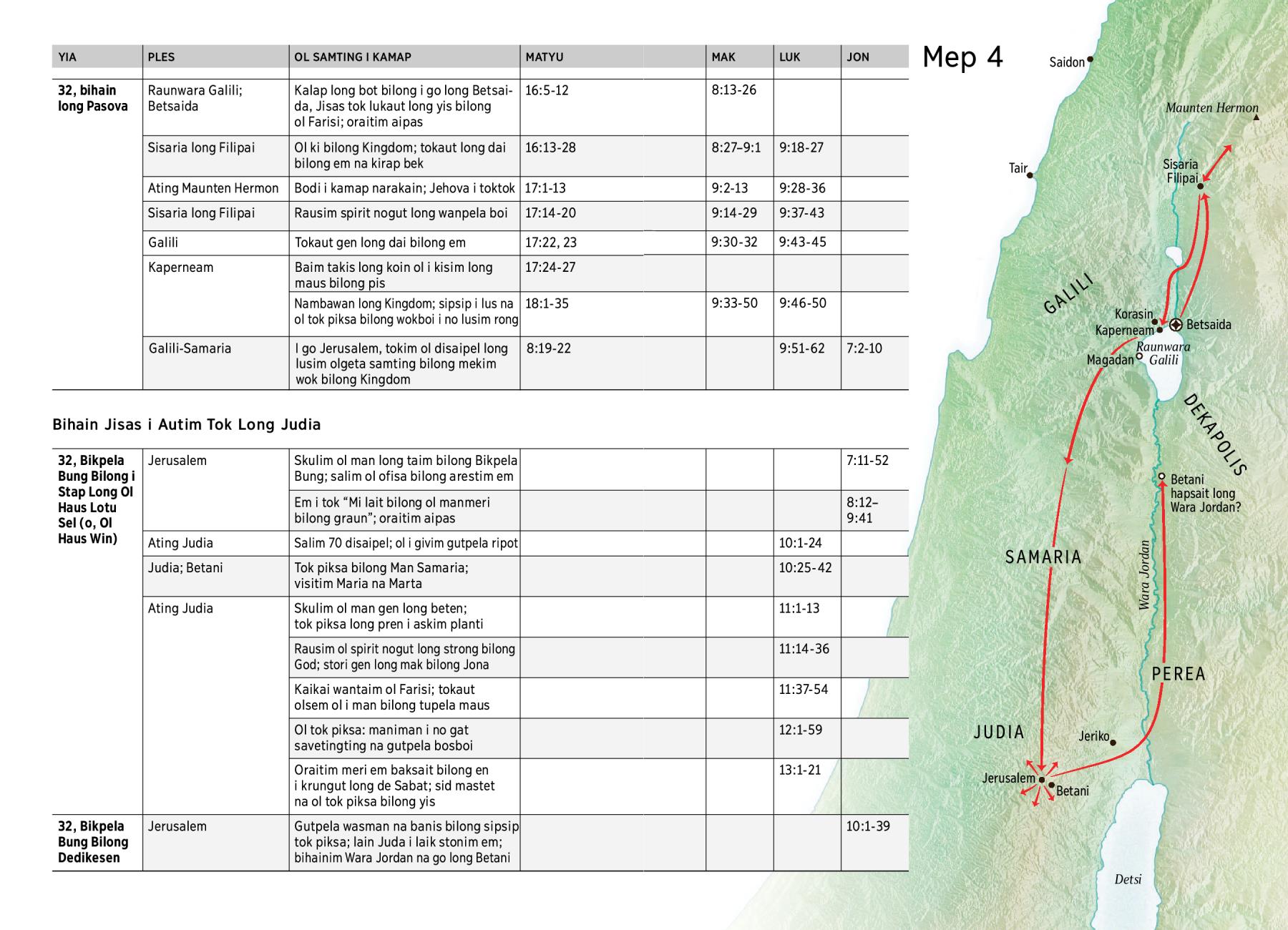 | YIA | PLES | OL SAMTING I KAMAP | MATYU | MAK | LUK | JON |
|---|---|---|---|---|---|---|
| 32, bihain long Pasova | Raunwara Galili; Betsaida | Kalap long bot bilong i go long Betsaida, Jisas tok lukaut long yis bilong ol Farisi; oraitim aipas | 16:5-12 | 8:13-26 | | |
| | Sisaria long Filipai | Ol ki bilong Kingdom; tokaut long dai bilong em na kirap bek | 16:13-28 | 8:27–9:1 | 9:18-27 | |
| | Ating Maunten Hermon | Bodi i kamap narakain; Jehova i toktok | 17:1-13 | 9:2-13 | 9:28-36 | |
| | Sisaria long Filipai | Rausim spirit nogut long wanpela boi | 17:14-20 | 9:14-29 | 9:37-43 | |
| | Galili | Tokaut gen long dai bilong em | 17:22, 23 | 9:30-32 | 9:43-45 | |
| | Kaperneam | Baim takis long koin ol i kisim long maus bilong pis | 17:24-27 | | | |
| | | Nambawan long Kingdom; sipsip i lus na ol tok piksa bilong wokboi i no lusim rong | 18:1-35 | 9:33-50 | 9:46-50 | |
| | Galili-Samaria | I go Jerusalem, tokim ol disaipel long lusim olgeta samting bilong mekim wok bilong Kingdom | 8:19-22 | | 9:51-62 | 7:2-10 |

Bihain Jisas i Autim Tok Long Judia

| | | | | | | |
|---|---|---|---|---|---|---|
| 32, Bikpela Bung Bilong i Stap Long Ol Haus Lotu Sel (o, Ol Haus Win) | Jerusalem | Skulim ol man long taim bilong Bikpela Bung; salim ol ofisa bilong arestim em | | | | 7:11-52 |
| | | Em i tok “Mi lait bilong ol manmeri bilong graun”; oraitim aipas | | | | 8:12–9:41 |
| | Ating Judia | Salim 70 disaipel; ol i givim gutpela ripot | | | 10:1-24 | |
| | Judia; Betani | Tok piksa bilong Man Samaria; visitim Maria na Marta | | | 10:25-42 | |
| | Ating Judia | Skulim ol man gen long beten; tok piksa long pren i askim planti | | | 11:1-13 | |
| | | Rausim ol spirit nogut long strong bilong God; stori gen long mak bilong Jona | | | 11:14-36 | |
| | | Kaikai wantaim ol Farisi; tokaut olsem ol i man bilong tupela maus | | | 11:37-54 | |
| | | Ol tok piksa: maniman i no gat savetingting na gutpela bosboi | | | 12:1-59 | |
| | | Oraitim meri em baksait bilong en i krungut long de Sabat; sid mastet na ol tok piksa bilong yis | | | 13:1-21 | |
| 32, Bikpela Bung Bilong Dedikesen | Jerusalem | Gutpela wasman na banis bilong sipsip tok piksa; lain Juda i laik stonim em; bihainim Wara Jordan na go long Betani | | | | 10:1-39 |

Mep 4

Saidon
Maunten Hermon
Tair
Sisaria Filipai
GALILI
Korasin
Kaperneam
Betsaida
Raunwara Galili
Magadan
DEKAPOLIS
Betani hapsait long Wara Jordan?
SAMARIA
Wara Jordan
PEREA
JUDIA
Jeriko
Jerusalem
Betani
Detsi